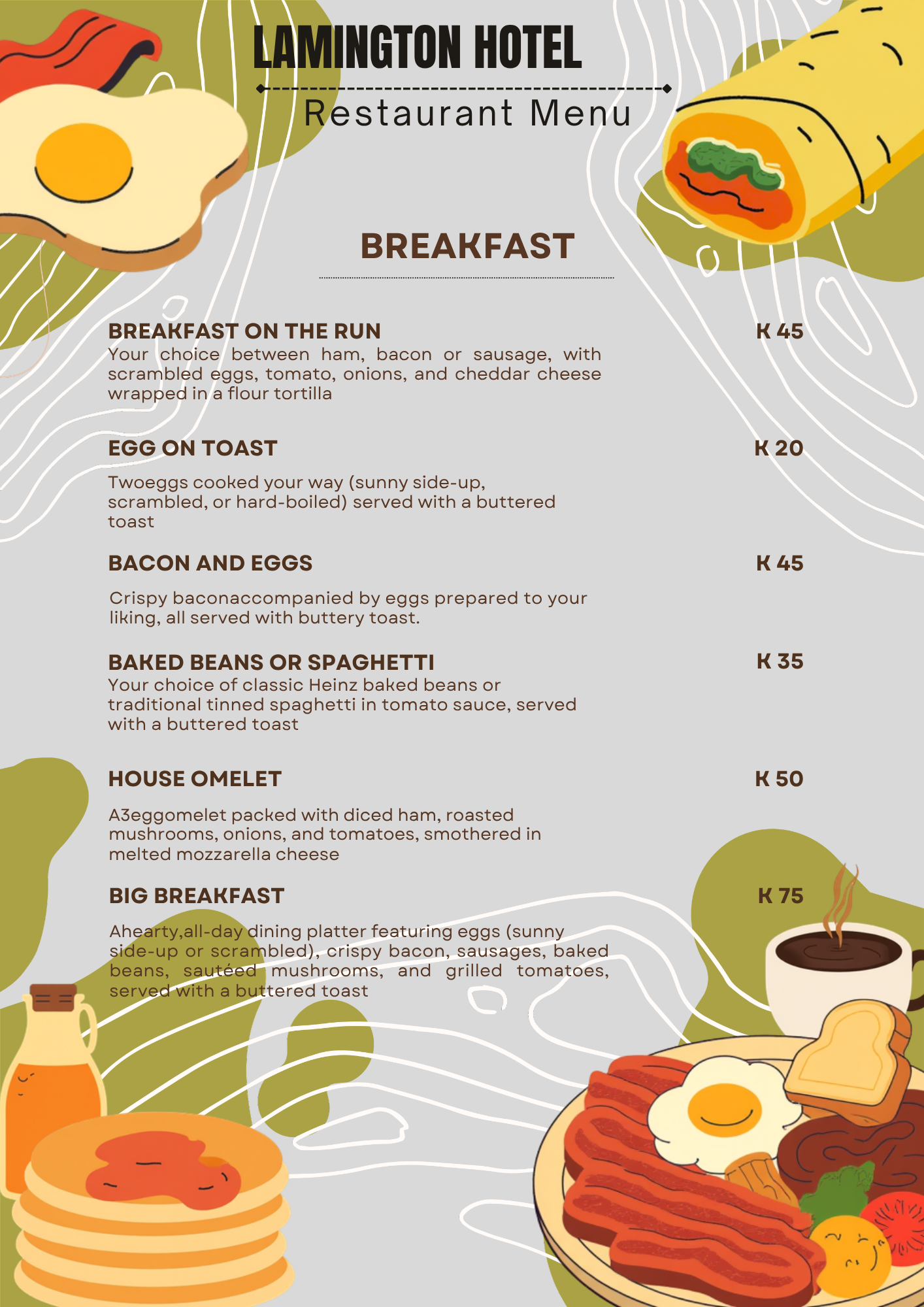 LAMINGTON HOTEL

Restaurant Menu

BREAKFAST

BREAKFAST ON THE RUN
K 45
Your choice between ham, bacon or sausage, with scrambled eggs, tomato, onions, and cheddar cheese wrapped in a flour tortilla

EGG ON TOAST
K 20
Twoeggs cooked your way (sunny side-up, scrambled, or hard-boiled) served with a buttered toast

BACON AND EGGS
K 45
Crispy baconaccompanied by eggs prepared to your liking, all served with buttery toast.

BAKED BEANS OR SPAGHETTI
K 35
Your choice of classic Heinz baked beans or traditional tinned spaghetti in tomato sauce, served with a buttered toast

HOUSE OMELET
K 50
A3eggomelet packed with diced ham, roasted mushrooms, onions, and tomatoes, smothered in melted mozzarella cheese

BIG BREAKFAST
K 75
Ahearty,all-day dining platter featuring eggs (sunny side-up or scrambled), crispy bacon, sausages, baked beans, sautéed mushrooms, and grilled tomatoes, served with a buttered toast